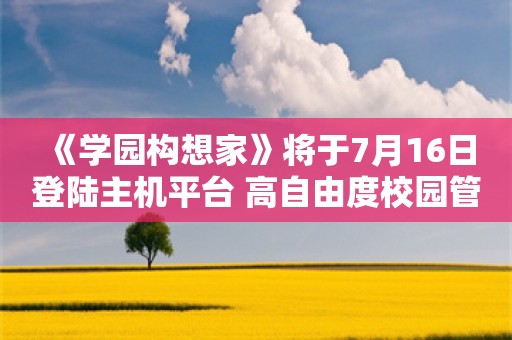 《学园构想家》将于7月16日登陆主机平台 高自由度校园管